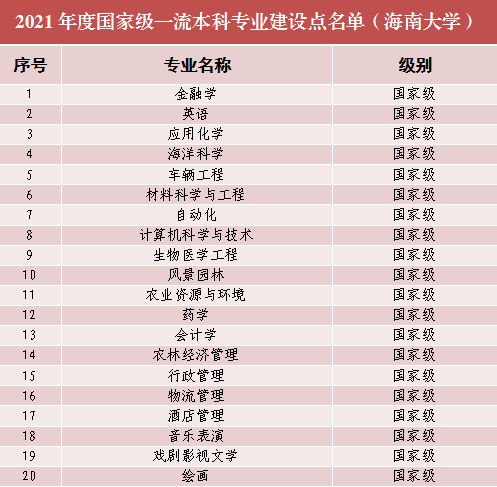 2021年度国家级一流本科专业建设点名单（海南大学）

| 序号 | 专业名称 | 级别 |
|---|---|---|
| 1 | 金融学 | 国家级 |
| 2 | 英语 | 国家级 |
| 3 | 应用化学 | 国家级 |
| 4 | 海洋科学 | 国家级 |
| 5 | 车辆工程 | 国家级 |
| 6 | 材料科学与工程 | 国家级 |
| 7 | 自动化 | 国家级 |
| 8 | 计算机科学与技术 | 国家级 |
| 9 | 生物医学工程 | 国家级 |
| 10 | 风景园林 | 国家级 |
| 11 | 农业资源与环境 | 国家级 |
| 12 | 药学 | 国家级 |
| 13 | 会计学 | 国家级 |
| 14 | 农林经济管理 | 国家级 |
| 15 | 行政管理 | 国家级 |
| 16 | 物流管理 | 国家级 |
| 17 | 酒店管理 | 国家级 |
| 18 | 音乐表演 | 国家级 |
| 19 | 戏剧影视文学 | 国家级 |
| 20 | 绘画 | 国家级 |